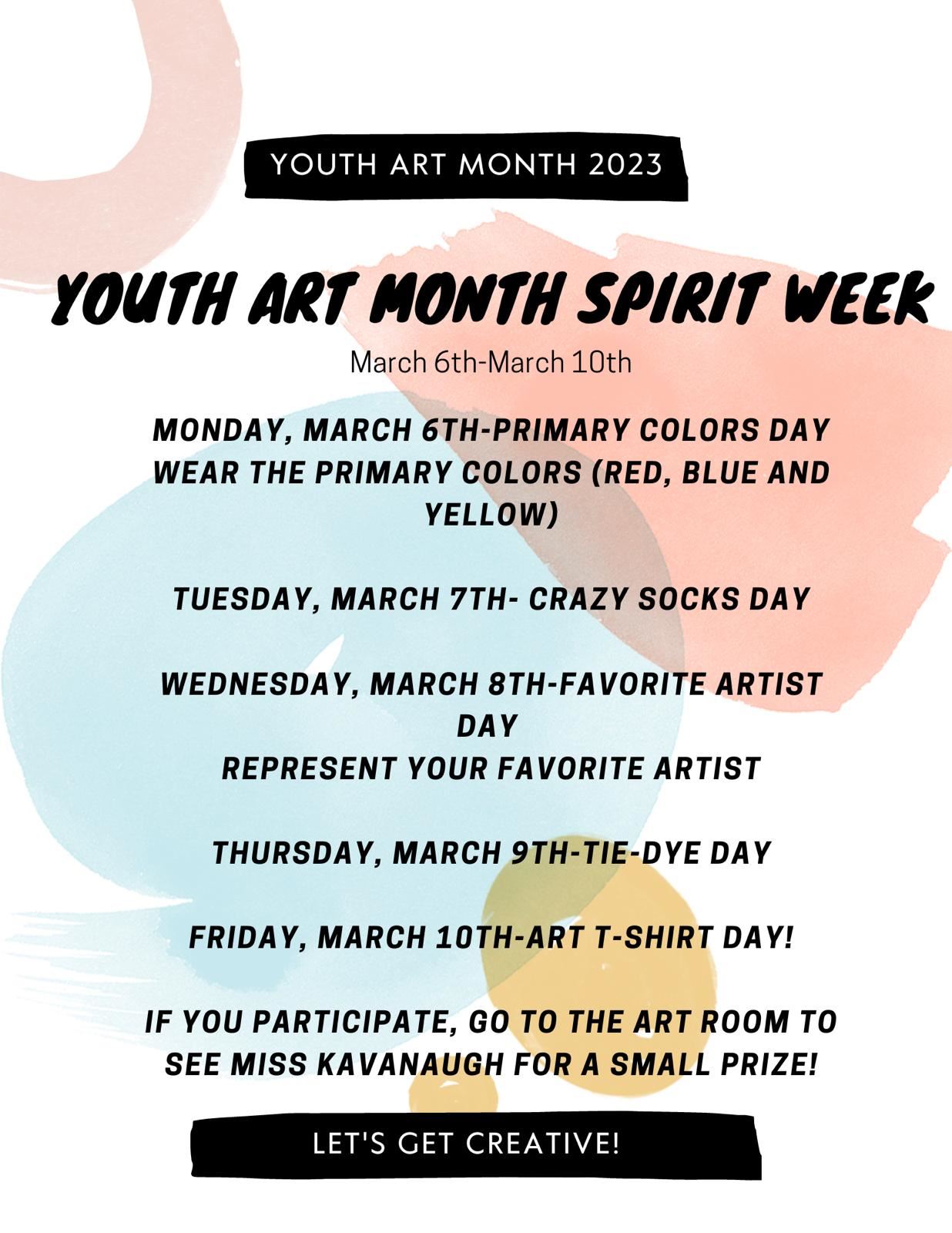 YOUTH ART MONTH 2023

YOUTH ART MONTH SPIRIT WEEK

March 6th-March 10th

MONDAY, MARCH 6TH-PRIMARY COLORS DAY
WEAR THE PRIMARY COLORS (RED, BLUE AND YELLOW)

TUESDAY, MARCH 7TH- CRAZY SOCKS DAY

WEDNESDAY, MARCH 8TH-FAVORITE ARTIST DAY
REPRESENT YOUR FAVORITE ARTIST

THURSDAY, MARCH 9TH-TIE-DYE DAY

FRIDAY, MARCH 10TH-ART T-SHIRT DAY!

IF YOU PARTICIPATE, GO TO THE ART ROOM TO SEE MISS KAVANAUGH FOR A SMALL PRIZE!

LET'S GET CREATIVE!